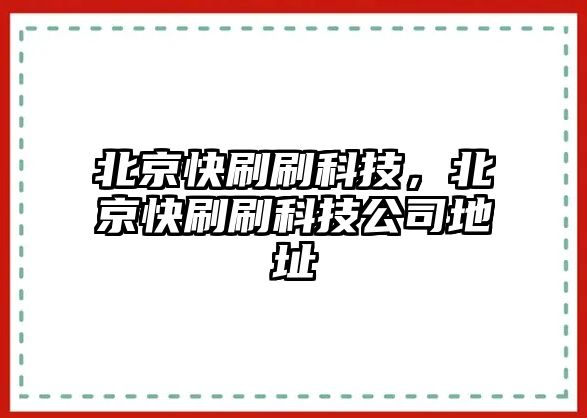 北京快刷刷科技，北京快刷刷科技公司地址